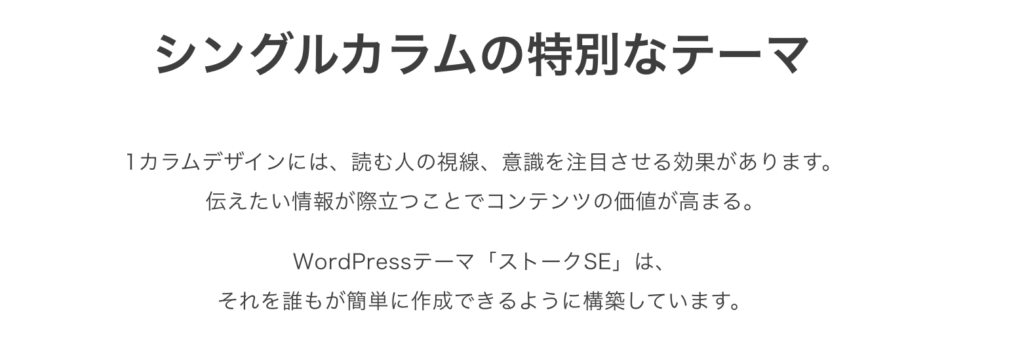 シングルカラムの特別なテーマ

1カラムデザインには、読む人の視線、意識を注目させる効果があります。
伝えたい情報が際立つことでコンテンツの価値が高まる。

WordPressテーマ「ストークSE」は、
それを誰もが簡単に作成できるように構築しています。